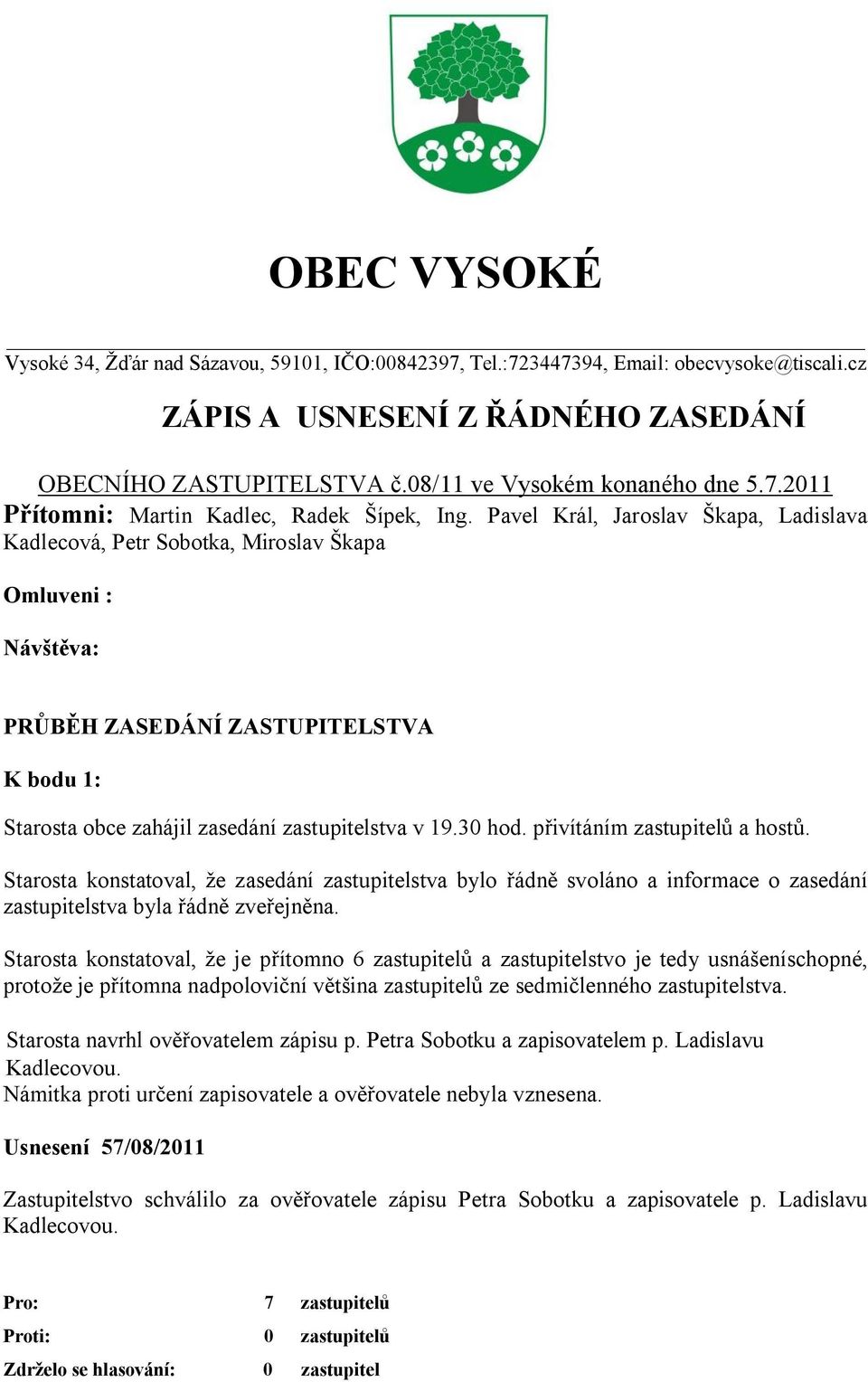 OBEC VYSOKÉ

Vysoké 34, Žďár nad Sázavou, 59101, IČO:00842397, Tel.:723447394, Email: obecvysoke@tiscali.cz

ZÁPIS A USNESENÍ Z ŘÁDNÉHO ZASEDÁNÍ

OBECNÍHO ZASTUPITELSTVA č.08/11 ve Vysokém konaného dne 5.7.2011

Přítomni: Martin Kadlec, Radek Šípek, Ing. Pavel Král, Jaroslav Škapa, Ladislava Kadlecová, Petr Sobotka, Miroslav Škapa

Omluveni :

Návštěva:

PRŮBĚH ZASEDÁNÍ ZASTUPITELSTVA

K bodu 1:

Starosta obce zahájil zasedání zastupitelstva v 19.30 hod. přivítáním zastupitelů a hostů.

Starosta konstatoval, že zasedání zastupitelstva bylo řádně svoláno a informace o zasedání zastupitelstva byla řádně zveřejněna.

Starosta konstatoval, že je přítomno 6 zastupitelů a zastupitelstvo je tedy usnášeníschopné, protože je přítomna nadpoloviční většina zastupitelů ze sedmičlenného zastupitelstva.

Starosta navrhl ověřovatelem zápisu p. Petra Sobotku a zapisovatelem p. Ladislavu Kadlecovou.
Námitka proti určení zapisovatele a ověřovatele nebyla vznesena.

Usnesení 57/08/2011

Zastupitelstvo schválilo za ověřovatele zápisu Petra Sobotku a zapisovatele p. Ladislavu Kadlecovou.

Pro: 7 zastupitelů
Proti: 0 zastupitelů
Zdrželo se hlasování: 0 zastupitel